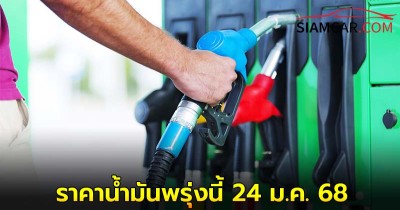 SIAMCAR.COM

ราคาน้ำมันพรุ่งนี้ 24 ม.ค. 68